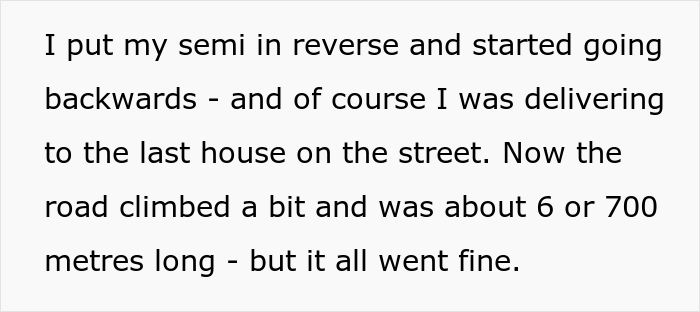 I put my semi in reverse and started going backwards - and of course I was delivering to the last house on the street. Now the road climbed a bit and was about 6 or 700 metres long - but it all went fine.